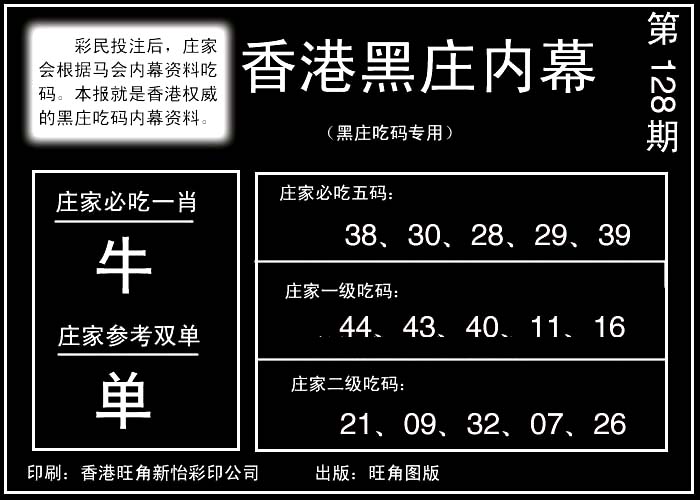 彩民投注后，庄家会根据马会内幕资料吃码。本报就是香港权威的黑庄吃码内幕资料。

香港黑庄内幕

（黑庄吃码专用）

第128期

庄家必吃一肖

牛

庄家参考双单

单

庄家必吃五码：

38、30、28、29、39

庄家一级吃码：

44、43、40、11、16

庄家二级吃码：

21、09、32、07、26

印刷：香港旺角新怡彩印公司 出版：旺角图版